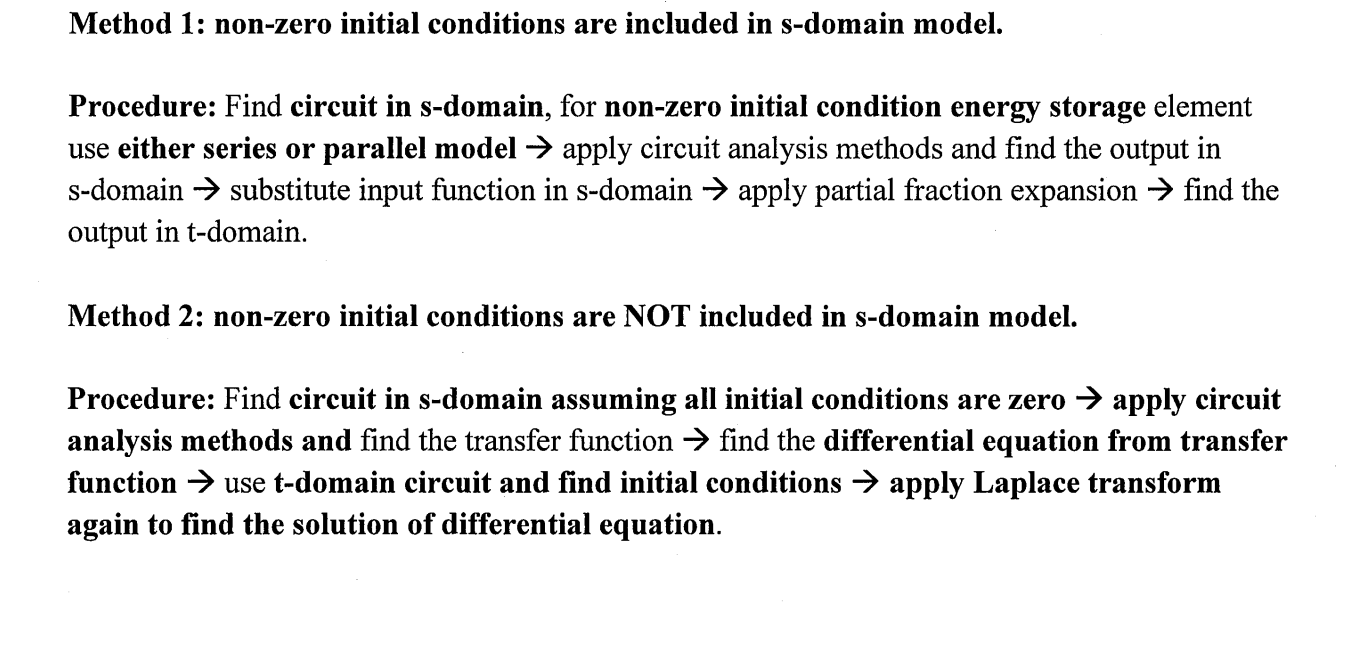 Method 1: non-zero initial conditions are included in s-domain model.

Procedure: Find circuit in s-domain, for non-zero initial condition energy storage element use either series or parallel model → apply circuit analysis methods and find the output in s-domain → substitute input function in s-domain → apply partial fraction expansion → find the output in t-domain.

Method 2: non-zero initial conditions are NOT included in s-domain model.

Procedure: Find circuit in s-domain assuming all initial conditions are zero → apply circuit analysis methods and find the transfer function → find the differential equation from transfer function → use t-domain circuit and find initial conditions → apply Laplace transform again to find the solution of differential equation.